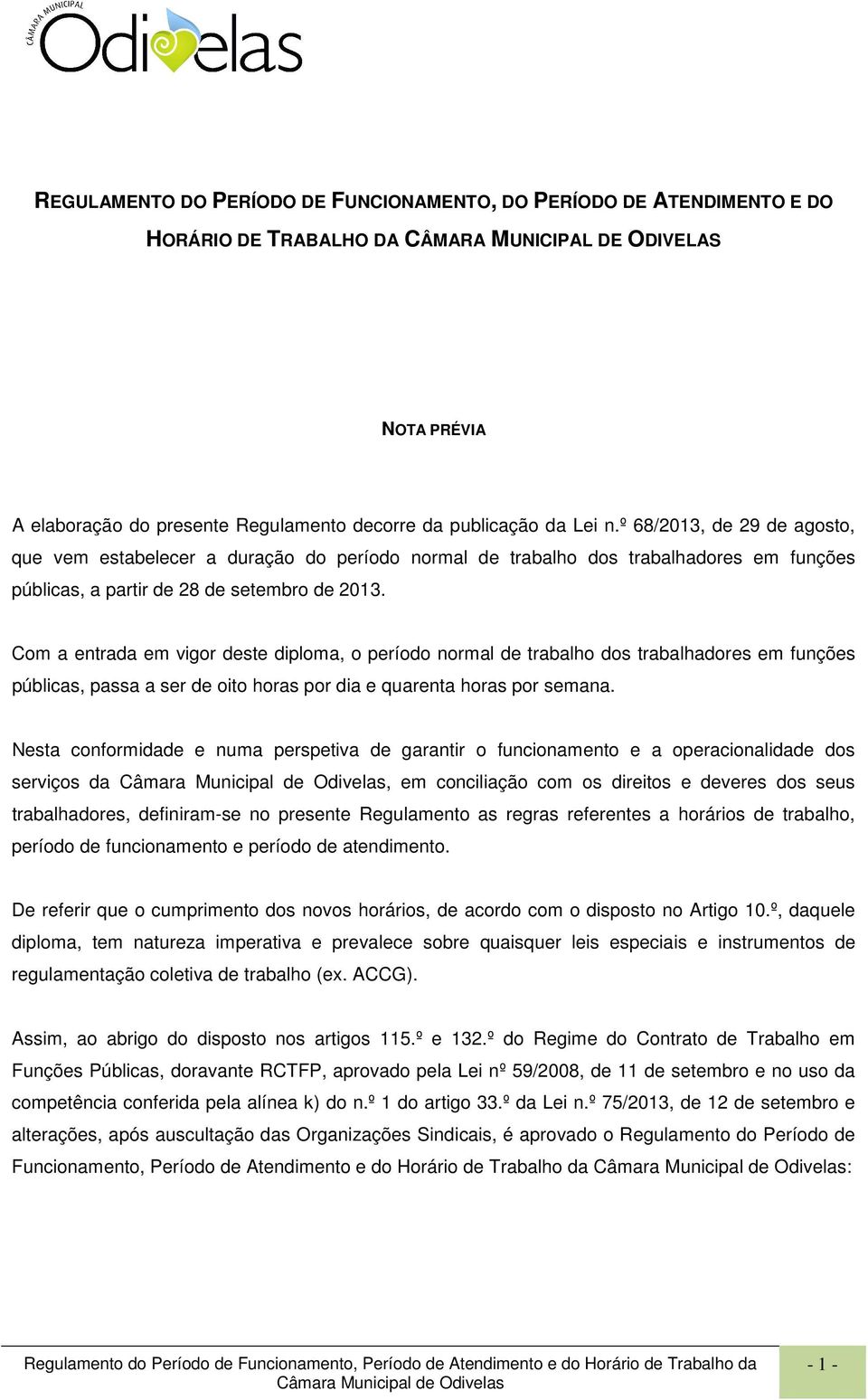 CÂMARA MUNICIPAL
Odivelas

REGULAMENTO DO PERÍODO DE FUNCIONAMENTO, DO PERÍODO DE ATENDIMENTO E DO HORÁRIO DE TRABALHO DA CÂMARA MUNICIPAL DE ODIVELAS

NOTA PRÉVIA

A elaboração do presente Regulamento decorre da publicação da Lei n.º 68/2013, de 29 de agosto, que vem estabelecer a duração do período normal de trabalho dos trabalhadores em funções públicas, a partir de 28 de setembro de 2013.

Com a entrada em vigor deste diploma, o período normal de trabalho dos trabalhadores em funções públicas, passa a ser de oito horas por dia e quarenta horas por semana.

Nesta conformidade e numa perspetiva de garantir o funcionamento e a operacionalidade dos serviços da Câmara Municipal de Odivelas, em conciliação com os direitos e deveres dos seus trabalhadores, definiram-se no presente Regulamento as regras referentes a horários de trabalho, período de funcionamento e período de atendimento.

De referir que o cumprimento dos novos horários, de acordo com o disposto no Artigo 10.º, daquele diploma, tem natureza imperativa e prevalece sobre quaisquer leis especiais e instrumentos de regulamentação coletiva de trabalho (ex. ACCG).

Assim, ao abrigo do disposto nos artigos 115.º e 132.º do Regime do Contrato de Trabalho em Funções Públicas, doravante RCTFP, aprovado pela Lei nº 59/2008, de 11 de setembro e no uso da competência conferida pela alínea k) do n.º 1 do artigo 33.º da Lei n.º 75/2013, de 12 de setembro e alterações, após auscultação das Organizações Sindicais, é aprovado o Regulamento do Período de Funcionamento, Período de Atendimento e do Horário de Trabalho da Câmara Municipal de Odivelas:

Regulamento do Período de Funcionamento, Período de Atendimento e do Horário de Trabalho da Câmara Municipal de Odivelas

- 1 -